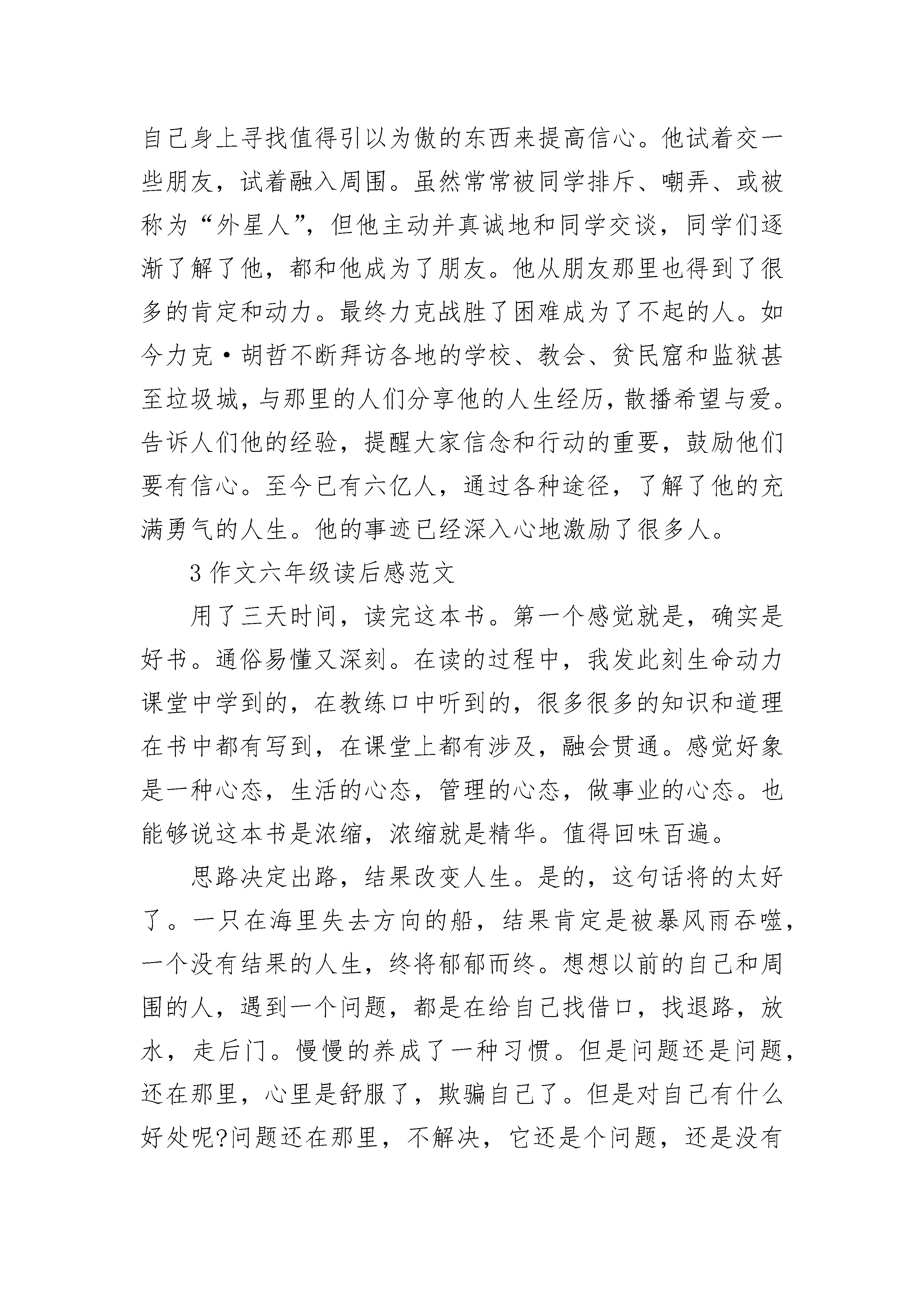 自己身上寻找值得引以为傲的东西来提高信心。他试着交一些朋友，试着融入周围。虽然常常被同学排斥、嘲弄、或被称为“外星人”，但他主动并真诚地和同学交谈，同学们逐渐了解了他，都和他成为了朋友。他从朋友那里也得到了很多的肯定和动力。最终力克战胜了困难成为了不起的人。如今力克·胡哲不断拜访各地的学校、教会、贫民窟和监狱甚至垃圾城，与那里的人们分享他的人生经历，散播希望与爱。告诉人们他的经验，提醒大家信念和行动的重要，鼓励他们要有信心。至今已有六亿人，通过各种途径，了解了他的充满勇气的人生。他的事迹已经深入心地激励了很多人。

3 作文六年级读后感范文

用了三天时间，读完这本书。第一个感觉就是，确实是好书。通俗易懂又深刻。在读的过程中，我发此刻生命动力课堂中学到的，在教练口中听到的，很多很多的知识和道理在书中都有写到，在课堂上都有涉及，融会贯通。感觉好象是一种心态，生活的心态，管理的心态，做事业的心态。也能够说这本书是浓缩，浓缩就是精华。值得回味百遍。

思路决定出路，结果改变人生。是的，这句话将的太好了。一只在海里失去方向的船，结果肯定是被暴风雨吞噬，一个没有结果的人生，终将郁郁而终。想想以前的自己和周围的人，遇到一个问题，都是在给自己找借口，找退路，放水，走后门。慢慢的养成了一种习惯。但是问题还是问题，还在那里，心里是舒服了，欺骗自己了。但是对自己有什么好处呢?问题还在那里，不解决，它还是个问题，还是没有